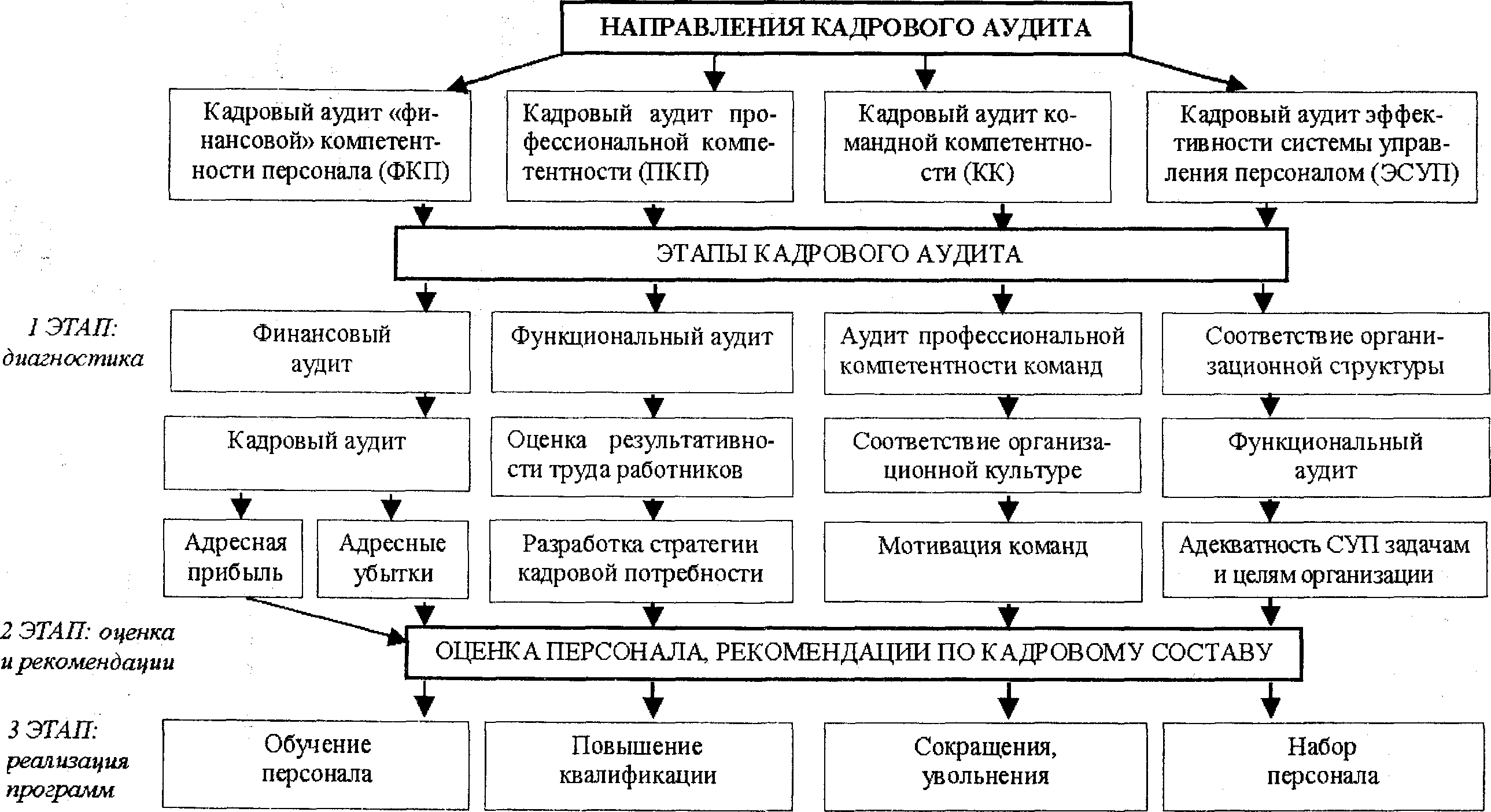 НАПРАВЛЕНИЯ КАДРОВОГО АУДИТА

Кадровый аудит «финансовой» компетентности персонала (ФКП)

Кадровый аудит профессиональной компетентности (ПКП)

Кадровый аудит командной компетентности (КК)

Кадровый аудит эффективности системы управления персоналом (ЭСУП)

ЭТАПЫ КАДРОВОГО АУДИТА

1 ЭТАП: диагностика

Финансовый аудит

Функциональный аудит

Аудит профессиональной компетентности команд

Соответствие организационной структуры

Кадровый аудит

Оценка результативности труда работников

Соответствие организационной культуре

Функциональный аудит

Адресная прибыль

Адресные убытки

Разработка стратегии кадровой потребности

Мотивация команд

Адекватность СУП задачам и целям организации

2 ЭТАП: оценка и рекомендации

ОЦЕНКА ПЕРСОНАЛА, РЕКОМЕНДАЦИИ ПО КАДРОВОМУ СОСТАВУ

3 ЭТАП: реализация программ

Обучение персонала

Повышение квалификации

Сокращения, увольнения

Набор персонала